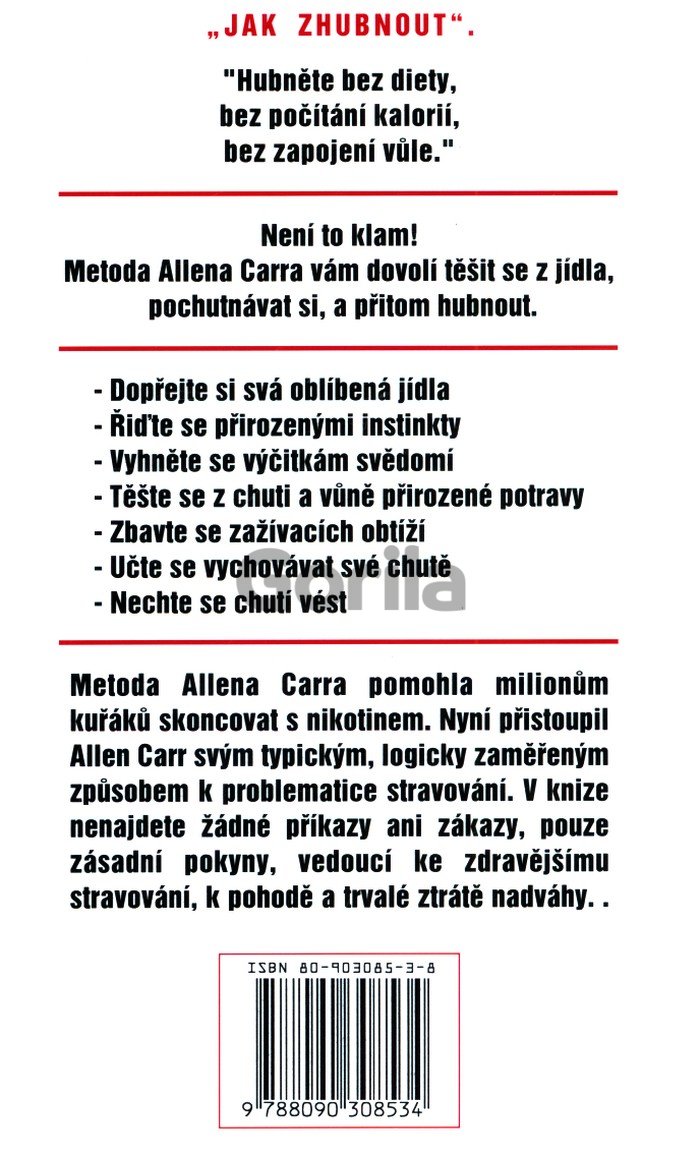 „JAK ZHUBNOUT“.

"Hubněte bez diety, bez počítání kalorií, bez zapojení vůle."

Není to klam!
Metoda Allena Carra vám dovolí těšit se z jídla, pochutnávat si, a přitom hubnout.

- Dopřejte si svá oblíbená jídla
- Řiďte se přirozenými instinkty
- Vyhněte se výčitkám svědomí
- Těšte se z chuti a vůně přirozené potravy
- Zbavte se zažívacích obtíží
- Učte se vychovávat své chutě
- Nechte se chutí vést

Gorila

Metoda Allena Carra pomohla milionům kuřáků skoncovat s nikotinem. Nyní přistoupil Allen Carr svým typickým, logicky zaměřeným způsobem k problematice stravování. V knize nenajdete žádné příkazy ani zákazy, pouze zásadní pokyny, vedoucí ke zdravějšímu stravování, k pohodě a trvalé ztrátě nadváhy. .

ISBN 80-903085-3-8

9 788090 308534